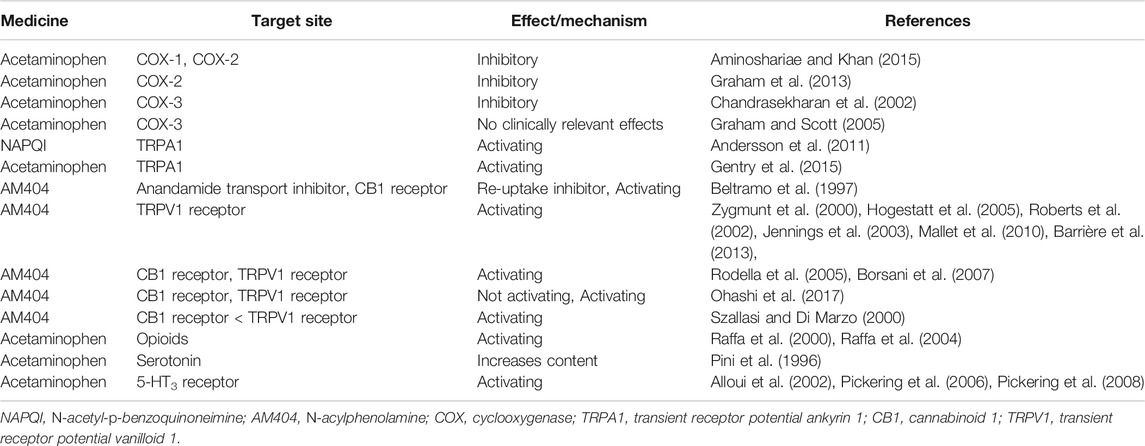 | Medicine | Target site | Effect/mechanism | References |
|---|---|---|---|
| Acetaminophen | COX-1, COX-2 | Inhibitory | Aminoshariae and Khan (2015) |
| Acetaminophen | COX-2 | Inhibitory | Graham et al. (2013) |
| Acetaminophen | COX-3 | Inhibitory | Chandrasekharan et al. (2002) |
| Acetaminophen | COX-3 | No clinically relevant effects | Graham and Scott (2005) |
| NAPQI | TRPA1 | Activating | Andersson et al. (2011) |
| Acetaminophen | TRPA1 | Activating | Gentry et al. (2015) |
| AM404 | Anandamide transport inhibitor, CB1 receptor | Re-uptake inhibitor, Activating | Beltramo et al. (1997) |
| AM404 | TRPV1 receptor | Activating | Zygmunt et al. (2000), Hogestatt et al. (2005), Roberts et al. (2002), Jennings et al. (2003), Mallet et al. (2010), Barrière et al. (2013), |
| AM404 | CB1 receptor, TRPV1 receptor | Activating | Rodella et al. (2005), Borsani et al. (2007) |
| AM404 | CB1 receptor, TRPV1 receptor | Not activating, Activating | Ohashi et al. (2017) |
| AM404 | CB1 receptor < TRPV1 receptor | Activating | Szallasi and Di Marzo (2000) |
| Acetaminophen | Opioids | Activating | Raffa et al. (2000), Raffa et al. (2004) |
| Acetaminophen | Serotonin | Increases content | Pini et al. (1996) |
| Acetaminophen | 5-HT$_3$ receptor | Activating | Alloui et al. (2002), Pickering et al. (2006), Pickering et al. (2008) |

NAPQI, N-acetyl-p-benzoquinoneimine; AM404, N-acylphenolamine; COX, cyclooxygenase; TRPA1, transient receptor potential ankyrin 1; CB1, cannabinoid 1; TRPV1, transient receptor potential vanilloid 1.